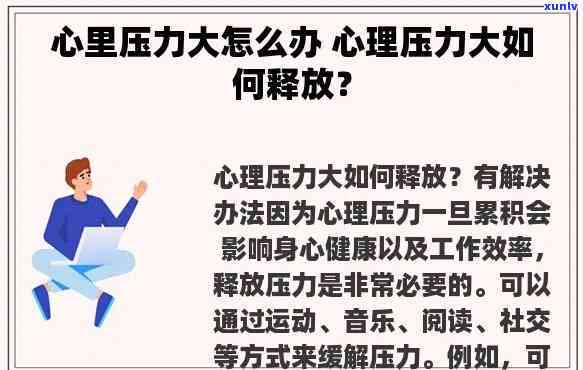 xunlv

心里压力大怎么办 心理压力大如何释放？

心理压力大如何释放？有解决办法因为心理压力一旦累积会影响身心健康以及工作效率，释放压力是非常必要的。可以通过运动、音乐、阅读、社交等方式来缓解压力。例如，可